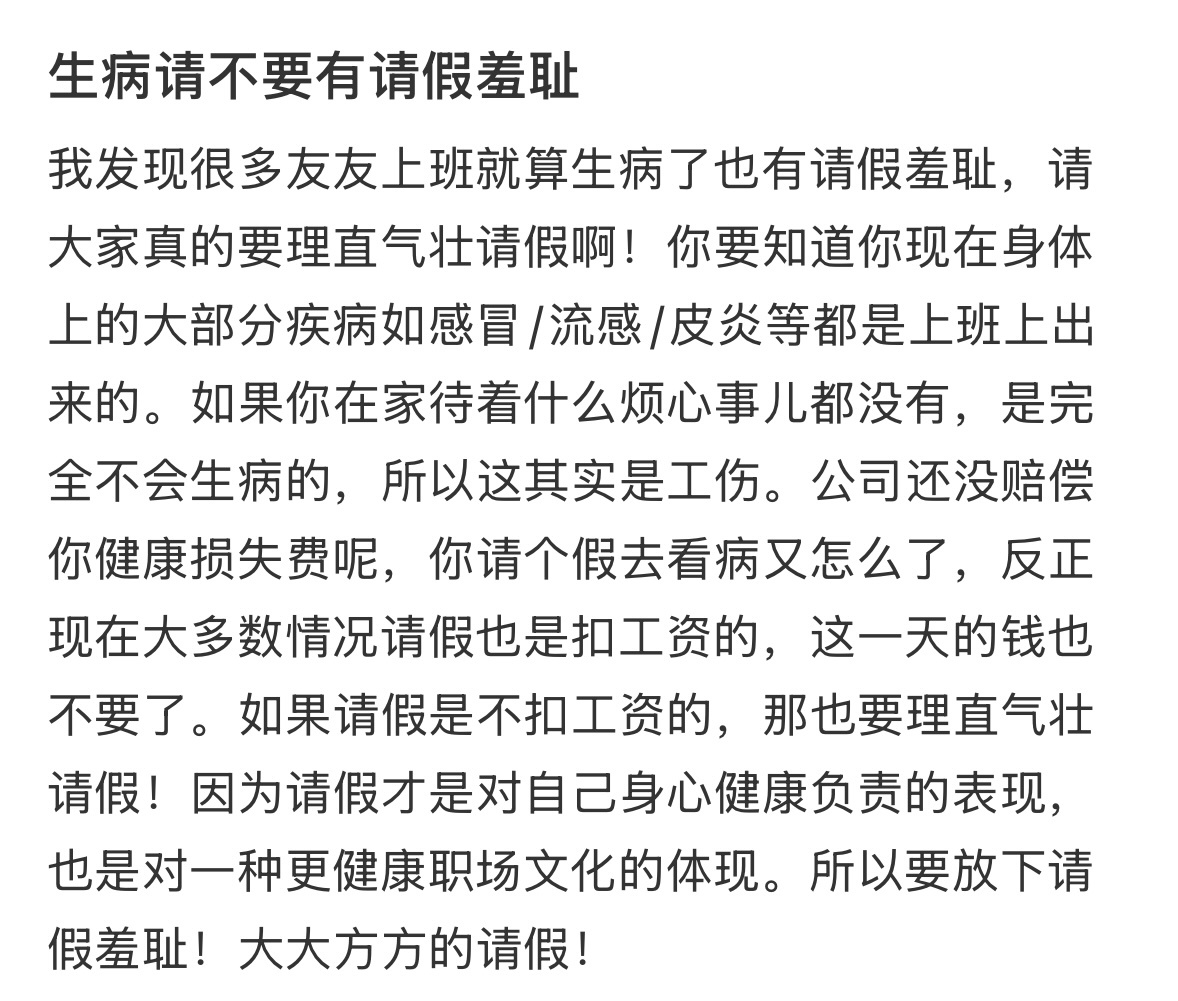 生病请不要有请假羞耻

我发现很多友友上班就算生病了也有请假羞耻，请大家真的要理直气壮请假啊！你要知道你现在身体上的大部分疾病如感冒/流感/皮炎等都是上班上出来的。如果你在家待着什么烦心事儿都没有，是完全不会生病的，所以这其实是工伤。公司还没赔偿你健康损失费呢，你请个假去看病又怎么了，反正现在大多数情况请假也是扣工资的，这一天的钱也不要了。如果请假是不扣工资的，那也要理直气壮请假！因为请假才是对自己身心健康负责的表现，也是对一种更健康职场文化的体现。所以要放下请假羞耻！大大方方的请假！